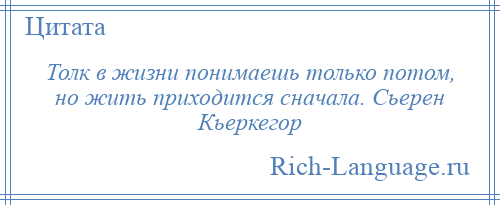 Цитата

Толк в жизни понимаешь только потом, но жить приходится сначала. Сьерен Кьеркегор

Rich-Language.ru